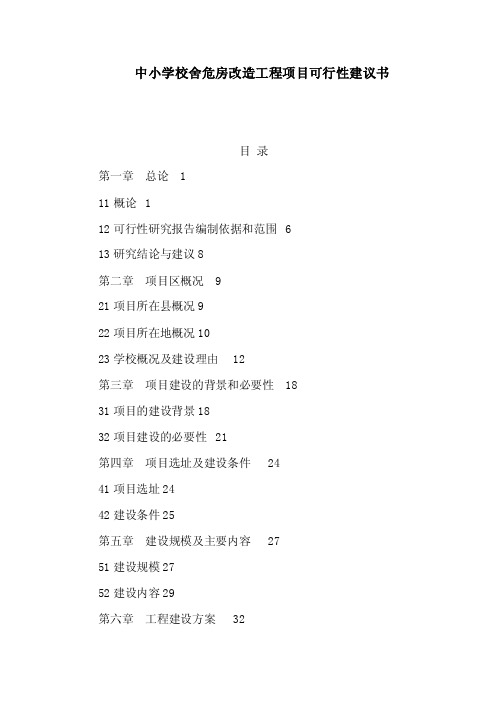 中小学校舍危房改造工程项目可行性建议书

目 录

第一章 总论 1

11 概论 1

12 可行性研究报告编制依据和范围 6

13 研究结论与建议 8

第二章 项目区概况 9

21 项目所在县概况 9

22 项目所在地概况 10

23 学校概况及建设理由 12

第三章 项目建设的背景和必要性 18

31 项目的建设背景 18

32 项目建设的必要性 21

第四章 项目选址及建设条件 24

41 项目选址 24

42 建设条件 25

第五章 建设规模及主要内容 27

51 建设规模 27

52 建设内容 29

第六章 工程建设方案 32